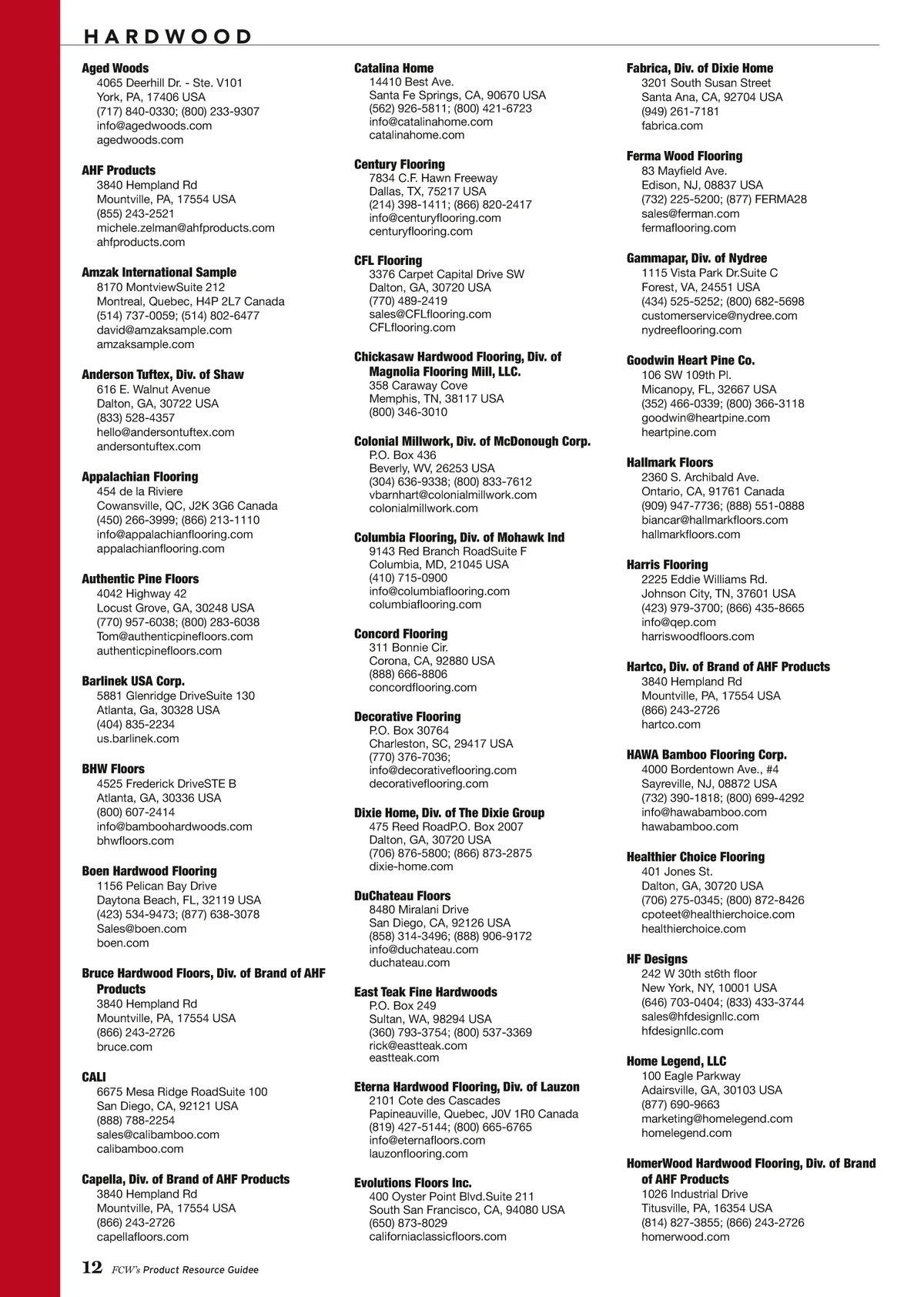 HARDWOOD

Aged Woods
4065 Deerhill Dr. - Ste. V101
York, PA, 17406 USA
(717) 840-0330; (800) 233-9307
info@agedwoods.com
agedwoods.com

AHF Products
3840 Hempland Rd
Mountville, PA, 17554 USA
(855) 243-2521
michele.zelman@ahfproducts.com
ahfproducts.com

Amzak International Sample
8170 MontviewSuite 212
Montreal, Quebec, H4P 2L7 Canada
(514) 737-0059; (514) 802-6477
david@amzaksample.com
amzaksample.com

Anderson Tuftex, Div. of Shaw
616 E. Walnut Avenue
Dalton, GA, 30722 USA
(833) 528-4357
hello@andersontuftex.com
andersontuftex.com

Appalachian Flooring
454 de la Riviere
Cowansville, QC, J2K 3G6 Canada
(450) 266-3999; (866) 213-1110
info@appalachianflooring.com
appalachianflooring.com

Authentic Pine Floors
4042 Highway 42
Locust Grove, GA, 30248 USA
(770) 957-6038; (800) 283-6038
Tom@authenticpinefloors.com
authenticpinefloors.com

Barlinek USA Corp.
5881 Glenridge DriveSuite 130
Atlanta, Ga, 30328 USA
(404) 835-2234
us.barlinek.com

BHW Floors
4525 Frederick DriveSTE B
Atlanta, GA, 30336 USA
(800) 607-2414
info@bamboohardwoods.com
bhwfloors.com

Boen Hardwood Flooring
1156 Pelican Bay Drive
Daytona Beach, FL, 32119 USA
(423) 534-9473; (877) 638-3078
Sales@boen.com
boen.com

Bruce Hardwood Floors, Div. of Brand of AHF Products
3840 Hempland Rd
Mountville, PA, 17554 USA
(866) 243-2726
bruce.com

CALI
6675 Mesa Ridge RoadSuite 100
San Diego, CA, 92121 USA
(888) 788-2254
sales@calibamboo.com
calibamboo.com

Capella, Div. of Brand of AHF Products
3840 Hempland Rd
Mountville, PA, 17554 USA
(866) 243-2726
capellafloors.com

Catalina Home
14410 Best Ave.
Santa Fe Springs, CA, 90670 USA
(562) 926-5811; (800) 421-6723
info@catalinahome.com
catalinahome.com

Century Flooring
7834 C.F. Hawn Freeway
Dallas, TX, 75217 USA
(214) 398-1411; (866) 820-2417
info@centuryflooring.com
centuryflooring.com

CFL Flooring
3376 Carpet Capital Drive SW
Dalton, GA, 30720 USA
(770) 489-2419
sales@CFLflooring.com
CFLflooring.com

Chickasaw Hardwood Flooring, Div. of Magnolia Flooring Mill, LLC.
358 Caraway Cove
Memphis, TN, 38117 USA
(800) 346-3010

Colonial Millwork, Div. of McDonough Corp.
P.O. Box 436
Beverly, WV, 26253 USA
(304) 636-9338; (800) 833-7612
vbarnhart@colonialmillwork.com
colonialmillwork.com

Columbia Flooring, Div. of Mohawk Ind
9143 Red Branch RoadSuite F
Columbia, MD, 21045 USA
(410) 715-0900
info@columbiaflooring.com
columbiaflooring.com

Concord Flooring
311 Bonnie Cir.
Corona, CA, 92880 USA
(888) 666-8806
concordflooring.com

Decorative Flooring
P.O. Box 30764
Charleston, SC, 29417 USA
(770) 376-7036;
info@decorativeflooring.com
decorativeflooring.com

Dixie Home, Div. of The Dixie Group
475 Reed RoadP.O. Box 2007
Dalton, GA, 30720 USA
(706) 876-5800; (866) 873-2875
dixie-home.com

DuChateau Floors
8480 Miralani Drive
San Diego, CA, 92126 USA
(858) 314-3496; (888) 906-9172
info@duchateau.com
duchateau.com

East Teak Fine Hardwoods
P.O. Box 249
Sultan, WA, 98294 USA
(360) 793-3754; (800) 537-3369
rick@eastteak.com
eastteak.com

Eterna Hardwood Flooring, Div. of Lauzon
2101 Cote des Cascades
Papineauville, Quebec, J0V 1R0 Canada
(819) 427-5144; (800) 665-6765
info@eternafloors.com
lauzonflooring.com

Evolutions Floors Inc.
400 Oyster Point Blvd.Suite 211
South San Francisco, CA, 94080 USA
(650) 873-8029
californiaclassicfloors.com

Fabrica, Div. of Dixie Home
3201 South Susan Street
Santa Ana, CA, 92704 USA
(949) 261-7181
fabrica.com

Ferma Wood Flooring
83 Mayfield Ave.
Edison, NJ, 08837 USA
(732) 225-5200; (877) FERMA28
sales@ferman.com
fermaflooring.com

Gammapar, Div. of Nydree
1115 Vista Park Dr.Suite C
Forest, VA, 24551 USA
(434) 525-5252; (800) 682-5698
customerservice@nydree.com
nydreeflooring.com

Goodwin Heart Pine Co.
106 SW 109th Pl.
Micanopy, FL, 32667 USA
(352) 466-0339; (800) 366-3118
goodwin@heartpine.com
heartpine.com

Hallmark Floors
2360 S. Archibald Ave.
Ontario, CA, 91761 Canada
(909) 947-7736; (888) 551-0888
biancar@hallmarkfloors.com
hallmarkfloors.com

Harris Flooring
2225 Eddie Williams Rd.
Johnson City, TN, 37601 USA
(423) 979-3700; (866) 435-8665
info@qep.com
harriswoodfloors.com

Hartco, Div. of Brand of AHF Products
3840 Hempland Rd
Mountville, PA, 17554 USA
(866) 243-2726
hartco.com

HAWA Bamboo Flooring Corp.
4000 Bordentown Ave., #4
Sayreville, NJ, 08872 USA
(732) 390-1818; (800) 699-4292
info@hawabamboo.com
hawabamboo.com

Healthier Choice Flooring
401 Jones St.
Dalton, GA, 30720 USA
(706) 275-0345; (800) 872-8426
cpoteet@healthierchoice.com
healthierchoice.com

HF Designs
242 W 30th st6th floor
New York, NY, 10001 USA
(646) 703-0404; (833) 433-3744
sales@hfdesignllc.com
hfdesignllc.com

Home Legend, LLC
100 Eagle Parkway
Adairsville, GA, 30103 USA
(877) 690-9663
marketing@homelegend.com
homelegend.com

HomerWood Hardwood Flooring, Div. of Brand of AHF Products
1026 Industrial Drive
Titusville, PA, 16354 USA
(814) 827-3855; (866) 243-2726
homerwood.com

12 FCW's Product Resource Guidee